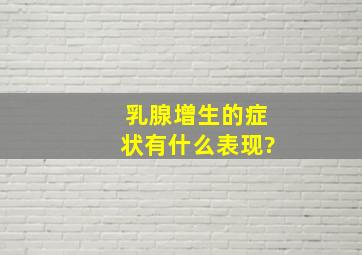 乳腺增生的症状有什么表现?